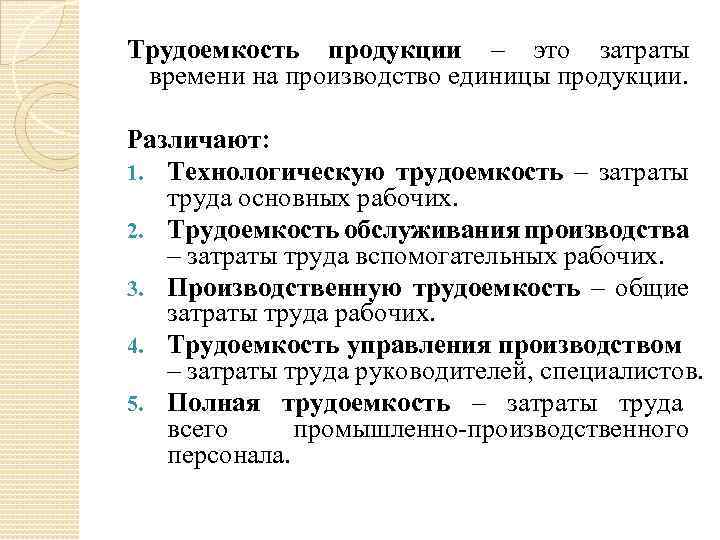 Трудоемкость продукции – это затраты времени на производство единицы продукции.

Различают:

1. Технологическую трудоемкость – затраты труда основных рабочих.
2. Трудоемкость обслуживания производства – затраты труда вспомогательных рабочих.
3. Производственную трудоемкость – общие затраты труда рабочих.
4. Трудоемкость управления производством – затраты труда руководителей, специалистов.
5. Полная трудоемкость – затраты труда всего промышленно-производственного персонала.